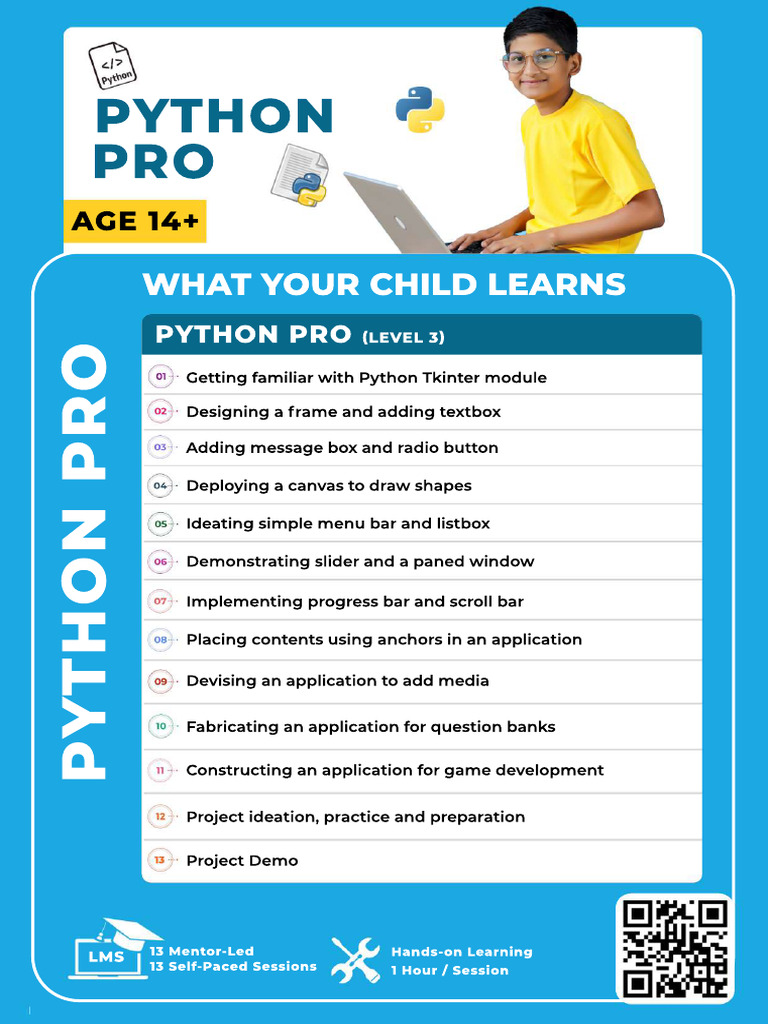 </>
Python

PYTHON PRO

AGE 14+

PYTHON PRO

WHAT YOUR CHILD LEARNS

PYTHON PRO (LEVEL 3)

01 Getting familiar with Python Tkinter module
02 Designing a frame and adding textbox
03 Adding message box and radio button
04 Deploying a canvas to draw shapes
05 Ideating simple menu bar and listbox
06 Demonstrating slider and a paned window
07 Implementing progress bar and scroll bar
08 Placing contents using anchors in an application
09 Devising an application to add media
10 Fabricating an application for question banks
11 Constructing an application for game development
12 Project ideation, practice and preparation
13 Project Demo

LMS
13 Mentor-Led
13 Self-Paced Sessions

Hands-on Learning
1 Hour / Session